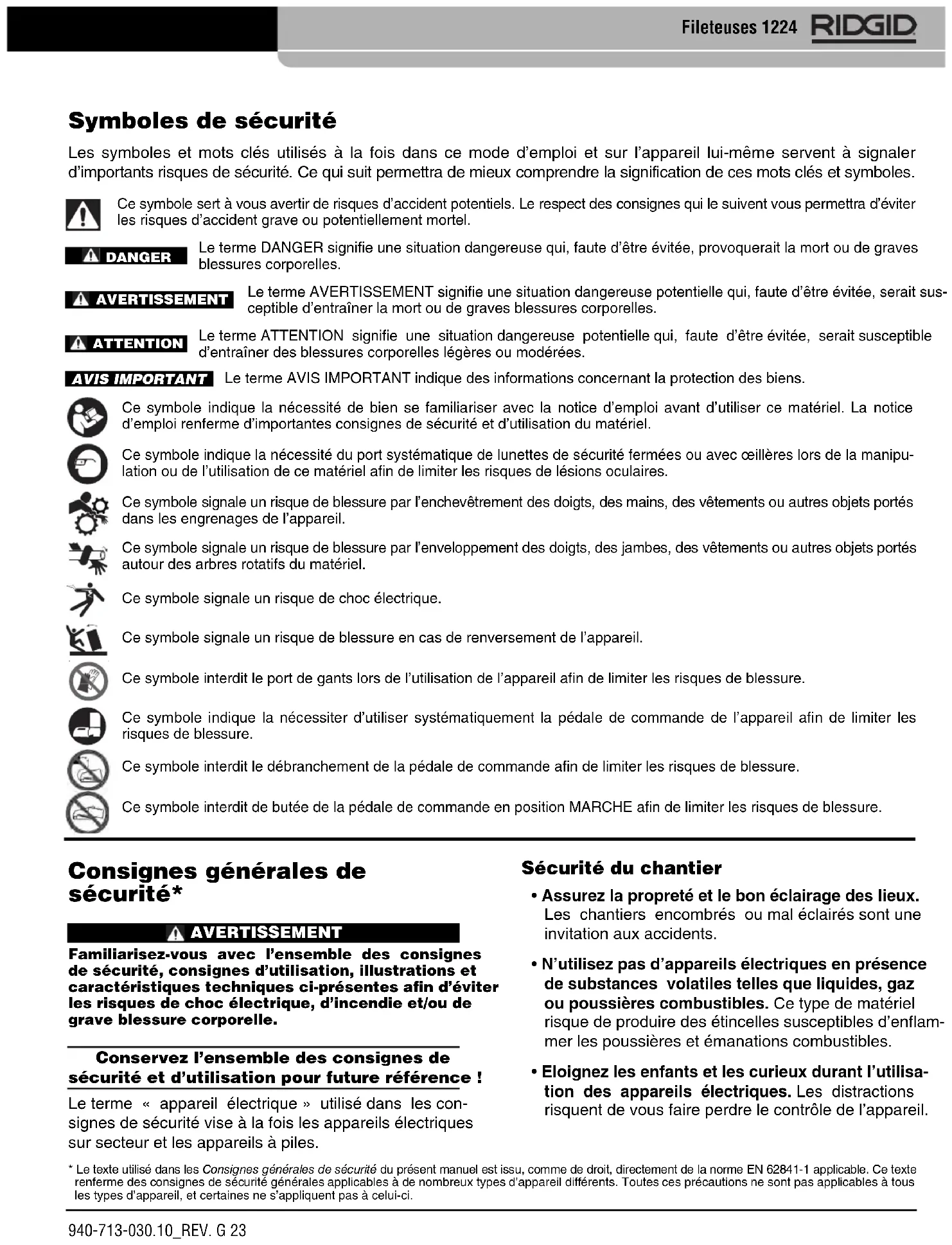 Fileteuses 1224 RIDGID

Symboles de sécurité

Les symboles et mots clés utilisés à la fois dans ce mode d'emploi et sur l'appareil lui-même servent à signaler d'importants risques de sécurité. Ce qui suit permettra de mieux comprendre la signification de ces mots clés et symboles.

Ce symbole sert à vous avertir de risques d'accident potentiels. Le respect des consignes qui le suivent vous permettra d'éviter les risques d'accident grave ou potentiellement mortel.

DANGER Le terme DANGER signifie une situation dangereuse qui, faute d'être évitée, provoquerait la mort ou de graves blessures corporelles.

AVERTISSEMENT Le terme AVERTISSEMENT signifie une situation dangereuse potentielle qui, faute d'être évitée, serait susceptible d'entraîner la mort ou de graves blessures corporelles.

ATTENTION Le terme ATTENTION signifie une situation dangereuse potentielle qui, faute d'être évitée, serait susceptible d'entraîner des blessures corporelles légères ou modérées.

AVIS IMPORTANT Le terme AVIS IMPORTANT indique des informations concernant la protection des biens.

Ce symbole indique la nécessité de bien se familiariser avec la notice d'emploi avant d'utiliser ce matériel. La notice d'emploi renferme d'importantes consignes de sécurité et d'utilisation du matériel.

Ce symbole indique la nécessité du port systématique de lunettes de sécurité fermées ou avec œillères lors de la manipulation ou de l'utilisation de ce matériel afin de limiter les risques de lésions oculaires.

Ce symbole signale un risque de blessure par l'enchevêtrement des doigts, des mains, des vêtements ou autres objets portés dans les engrenages de l'appareil.

Ce symbole signale un risque de blessure par l'enveloppement des doigts, des jambes, des vêtements ou autres objets portés autour des arbres rotatifs du matériel.

Ce symbole signale un risque de choc électrique.

Ce symbole signale un risque de blessure en cas de renversement de l'appareil.

Ce symbole interdit le port de gants lors de l'utilisation de l'appareil afin de limiter les risques de blessure.

Ce symbole indique la nécessiter d'utiliser systématiquement la pédale de commande de l'appareil afin de limiter les risques de blessure.

Ce symbole interdit le débranchement de la pédale de commande afin de limiter les risques de blessure.

Ce symbole interdit de butée de la pédale de commande en position MARCHE afin de limiter les risques de blessure.

Consignes générales de sécurité*

AVERTISSEMENT

Familiarisez-vous avec l'ensemble des consignes de sécurité, consignes d'utilisation, illustrations et caractéristiques techniques ci-présentes afin d'éviter les risques de choc électrique, d'incendie et/ou de grave blessure corporelle.

Conservez l'ensemble des consignes de sécurité et d'utilisation pour future référence !

Le terme « appareil électrique » utilisé dans les consignes de sécurité vise à la fois les appareils électriques sur secteur et les appareils à piles.

Sécurité du chantier

• Assurez la propreté et le bon éclairage des lieux. Les chantiers encombrés ou mal éclairés sont une invitation aux accidents.

• N'utilisez pas d'appareils électriques en présence de substances volatiles telles que liquides, gaz ou poussières combustibles. Ce type de matériel risque de produire des étincelles susceptibles d'enflammer les poussières et émanations combustibles.

• Eloignez les enfants et les curieux durant l'utilisation des appareils électriques. Les distractions risquent de vous faire perdre le contrôle de l'appareil.

* Le texte utilisé dans les Consignes générales de sécurité du présent manuel est issu, comme de droit, directement de la norme EN 62841-1 applicable. Ce texte renferme des consignes de sécurité générales applicables à de nombreux types d'appareil différents. Toutes ces précautions ne sont pas applicables à tous les types d'appareil, et certaines ne s'appliquent pas à celui-ci.

940-713-030.10_REV. G 23